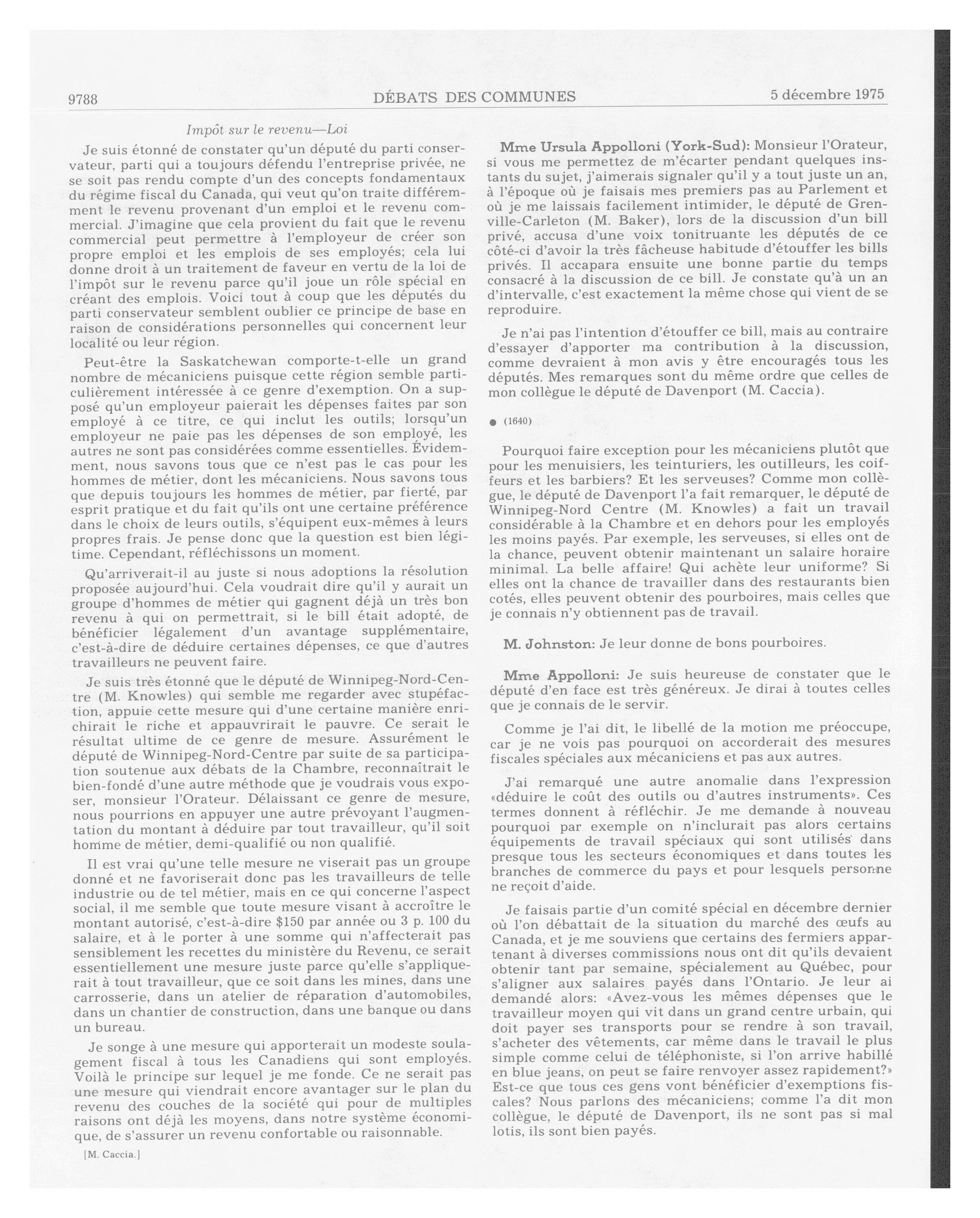 9788 DÉBATS DES COMMUNES 5 décembre 1975

Impôt sur le revenu—Loi

Je suis étonné de constater qu'un député du parti conservateur, parti qui a toujours défendu l'entreprise privée, ne se soit pas rendu compte d'un des concepts fondamentaux du régime fiscal du Canada, qui veut qu'on traite différemment le revenu provenant d'un emploi et le revenu commercial. J'imagine que cela provient du fait que le revenu commercial peut permettre à l'employeur de créer son propre emploi et les emplois de ses employés; cela lui donne droit à un traitement de faveur en vertu de la loi de l'impôt sur le revenu parce qu'il joue un rôle spécial en créant des emplois. Voici tout à coup que les députés du parti conservateur semblent oublier ce principe de base en raison de considérations personnelles qui concernent leur localité ou leur région.

Peut-être la Saskatchewan comporte-t-elle un grand nombre de mécaniciens puisque cette région semble particulièrement intéressée à ce genre d'exemption. On a supposé qu'un employeur paierait les dépenses faites par son employé à ce titre, ce qui inclut les outils; lorsqu'un employeur ne paie pas les dépenses de son employé, les autres ne sont pas considérées comme essentielles. Évidemment, nous savons tous que ce n'est pas le cas pour les hommes de métier, dont les mécaniciens. Nous savons tous que depuis toujours les hommes de métier, par fierté, par esprit pratique et du fait qu'ils ont une certaine préférence dans le choix de leurs outils, s'équipent eux-mêmes à leurs propres frais. Je pense donc que la question est bien légitime. Cependant, réfléchissons un moment.

Qu'arriverait-il au juste si nous adoptions la résolution proposée aujourd'hui. Cela voudrait dire qu'il y aurait un groupe d'hommes de métier qui gagnent déjà un très bon revenu à qui on permettrait, si le bill était adopté, de bénéficier légalement d'un avantage supplémentaire, c'est-à-dire de déduire certaines dépenses, ce que d'autres travailleurs ne peuvent faire.

Je suis très étonné que le député de Winnipeg-Nord-Centre (M. Knowles) qui semble me regarder avec stupéfaction, appuie cette mesure qui d'une certaine manière enrichirait le riche et appauvrirait le pauvre. Ce serait le résultat ultime de ce genre de mesure. Assurément le député de Winnipeg-Nord-Centre par suite de sa participation soutenue aux débats de la Chambre, reconnaîtrait le bien-fondé d'une autre méthode que je voudrais vous exposer, monsieur l'Orateur. Délaissant ce genre de mesure, nous pourrions en appuyer une autre prévoyant l'augmentation du montant à déduire par tout travailleur, qu'il soit homme de métier, demi-qualifié ou non qualifié.

Il est vrai qu'une telle mesure ne viserait pas un groupe donné et ne favoriserait donc pas les travailleurs de telle industrie ou de tel métier, mais en ce qui concerne l'aspect social, il me semble que toute mesure visant à accroître le montant autorisé, c'est-à-dire $150 par année ou 3 p. 100 du salaire, et à le porter à une somme qui n'affecterait pas sensiblement les recettes du ministère du Revenu, ce serait essentiellement une mesure juste parce qu'elle s'appliquerait à tout travailleur, que ce soit dans les mines, dans une carrosserie, dans un atelier de réparation d'automobiles, dans un chantier de construction, dans une banque ou dans un bureau.

Je songe à une mesure qui apporterait un modeste soulagement fiscal à tous les Canadiens qui sont employés. Voilà le principe sur lequel je me fonde. Ce ne serait pas une mesure qui viendrait encore avantager sur le plan du revenu des couches de la société qui pour de multiples raisons ont déjà les moyens, dans notre système économique, de s'assurer un revenu confortable ou raisonnable.

[M. Caccia.]

Mme Ursula Appolloni (York-Sud): Monsieur l'Orateur, si vous me permettez de m'écarter pendant quelques instants du sujet, j'aimerais signaler qu'il y a tout juste un an, à l'époque où je faisais mes premiers pas au Parlement et où je me laissais facilement intimider, le député de Grenville-Carleton (M. Baker), lors de la discussion d'un bill privé, accusa d'une voix tonitruante les députés de ce côté-ci d'avoir la très fâcheuse habitude d'étouffer les bills privés. Il accapara ensuite une bonne partie du temps consacré à la discussion de ce bill. Je constate qu'à un an d'intervalle, c'est exactement la même chose qui vient de se reproduire.

Je n'ai pas l'intention d'étouffer ce bill, mais au contraire d'essayer d'apporter ma contribution à la discussion, comme devraient à mon avis y être encouragés tous les députés. Mes remarques sont du même ordre que celles de mon collègue le député de Davenport (M. Caccia).

● (1640)

Pourquoi faire exception pour les mécaniciens plutôt que pour les menuisiers, les teinturiers, les outilleurs, les coiffeurs et les barbiers? Et les serveuses? Comme mon collègue, le député de Davenport l'a fait remarquer, le député de Winnipeg-Nord Centre (M. Knowles) a fait un travail considérable à la Chambre et en dehors pour les employés les moins payés. Par exemple, les serveuses, si elles ont de la chance, peuvent obtenir maintenant un salaire horaire minimal. La belle affaire! Qui achète leur uniforme? Si elles ont la chance de travailler dans des restaurants bien cotés, elles peuvent obtenir des pourboires, mais celles que je connais n'y obtiennent pas de travail.

M. Johnston: Je leur donne de bons pourboires.

Mme Appolloni: Je suis heureuse de constater que le député d'en face est très généreux. Je dirai à toutes celles que je connais de le servir.

Comme je l'ai dit, le libellé de la motion me préoccupe, car je ne vois pas pourquoi on accorderait des mesures fiscales spéciales aux mécaniciens et pas aux autres.

J'ai remarqué une autre anomalie dans l'expression «déduire le coût des outils ou d'autres instruments». Ces termes donnent à réfléchir. Je me demande à nouveau pourquoi par exemple on n'inclurait pas alors certains équipements de travail spéciaux qui sont utilisés dans presque tous les secteurs économiques et dans toutes les branches de commerce du pays et pour lesquels personne ne reçoit d'aide.

Je faisais partie d'un comité spécial en décembre dernier où l'on débattait de la situation du marché des œufs au Canada, et je me souviens que certains des fermiers appartenant à diverses commissions nous ont dit qu'ils devaient obtenir tant par semaine, spécialement au Québec, pour s'aligner aux salaires payés dans l'Ontario. Je leur ai demandé alors: «Avez-vous les mêmes dépenses que le travailleur moyen qui vit dans un grand centre urbain, qui doit payer ses transports pour se rendre à son travail, s'acheter des vêtements, car même dans le travail le plus simple comme celui de téléphoniste, si l'on arrive habillé en blue jeans, on peut se faire renvoyer assez rapidement?» Est-ce que tous ces gens vont bénéficier d'exemptions fiscales? Nous parlons des mécaniciens; comme l'a dit mon collègue, le député de Davenport, ils ne sont pas si mal lotis, ils sont bien payés.